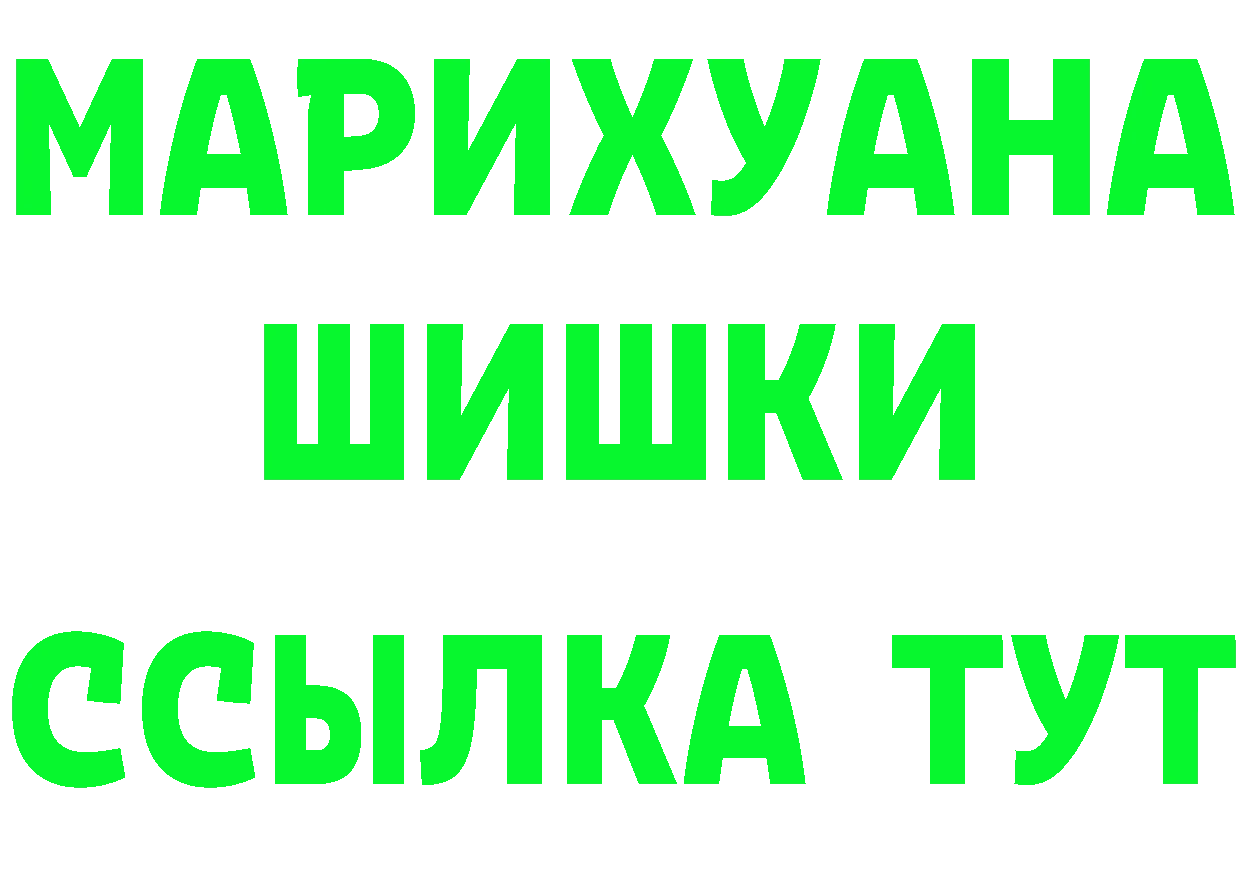 МАРИХУАНА
ШИШКИ
ССЫЛКА ТУТ